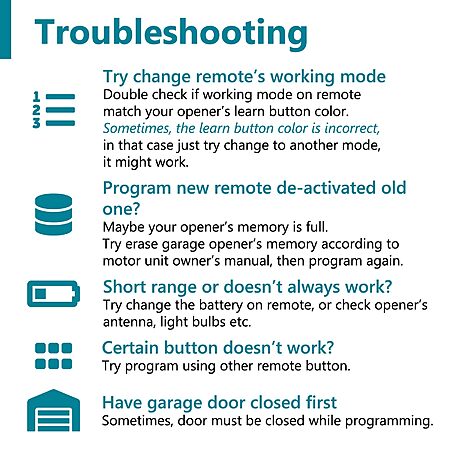 Troubleshooting

1
2
3

Try change remote's working mode
Double check if working mode on remote match your opener's learn button color. Sometimes, the learn button color is incorrect, in that case just try change to another mode, it might work.

Program new remote de-activated old one?
Maybe your opener's memory is full. Try erase garage opener's memory according to motor unit owner's manual, then program again.

Short range or doesn't always work?
Try change the battery on remote, or check opener's antenna, light bulbs etc.

Certain button doesn't work?
Try program using other remote button.

Have garage door closed first
Sometimes, door must be closed while programming.